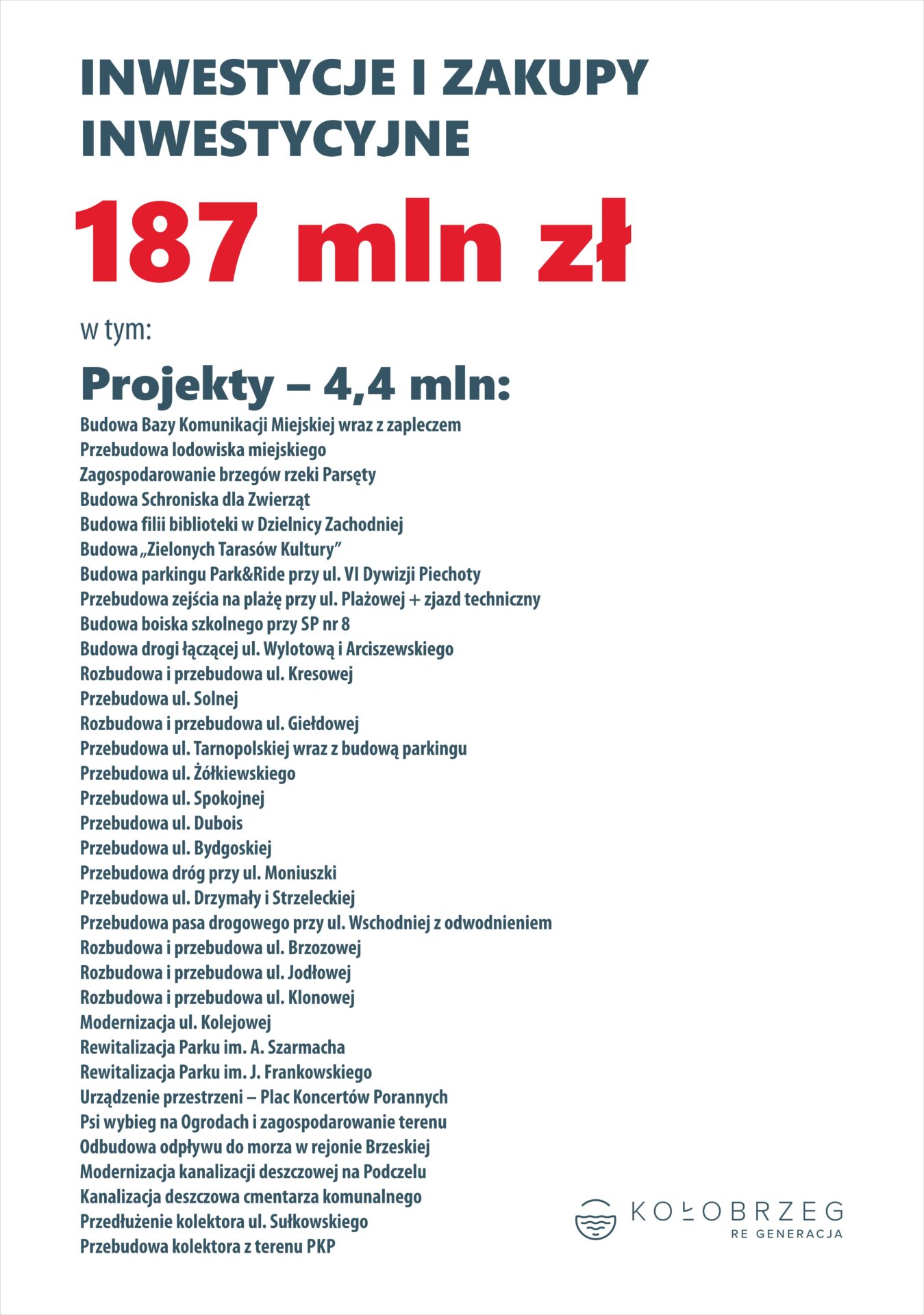 INWESTYCJE I ZAKUPY INWESTYCYJNE

187 mln zł

w tym:

Projekty – 4,4 mln:

Budowa Bazy Komunikacji Miejskiej wraz z zapleczem
Przebudowa lodowiska miejskiego
Zagospodarowanie brzegów rzeki Parsęty
Budowa Schroniska dla Zwierząt
Budowa filii biblioteki w Dzielnicy Zachodniej
Budowa „Zielonych Tarasów Kultury"
Budowa parkingu Park&Ride przy ul. VI Dywizji Piechoty
Przebudowa zejścia na plażę przy ul. Plażowej + zjazd techniczny
Budowa boiska szkolnego przy SP nr 8
Budowa drogi łączącej ul. Wylotową i Arciszewskiego
Rozbudowa i przebudowa ul. Kresowej
Przebudowa ul. Solnej
Rozbudowa i przebudowa ul. Giełdowej
Przebudowa ul. Tarnopolskiej wraz z budową parkingu
Przebudowa ul. Żółkiewskiego
Przebudowa ul. Spokojnej
Przebudowa ul. Dubois
Przebudowa ul. Bydgoskiej
Przebudowa dróg przy ul. Moniuszki
Przebudowa ul. Drzymały i Strzeleckiej
Przebudowa pasa drogowego przy ul. Wschodniej z odwodnieniem
Rozbudowa i przebudowa ul. Brzozowej
Rozbudowa i przebudowa ul. Jodłowej
Rozbudowa i przebudowa ul. Klonowej
Modernizacja ul. Kolejowej
Rewitalizacja Parku im. A. Szarmacha
Rewitalizacja Parku im. J. Frankowskiego
Urządzenie przestrzeni – Plac Koncertów Porannych
Psi wybieg na Ogrodach i zagospodarowanie terenu
Odbudowa odpływu do morza w rejonie Brzeskiej
Modernizacja kanalizacji deszczowej na Podczelu
Kanalizacja deszczowa cmentarza komunalnego
Przedłużenie kolektora ul. Sułkowskiego
Przebudowa kolektora z terenu PKP

KOŁOBRZEG
RE GENERACJA